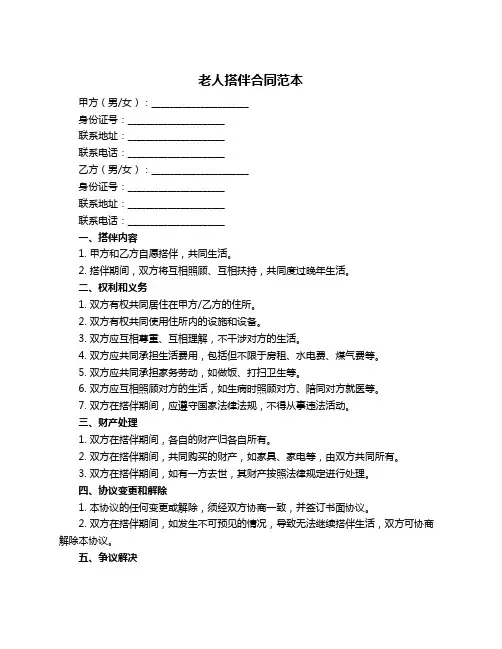 老人搭伴合同范本

甲方（男/女）：____________________
身份证号：____________________
联系地址：____________________
联系电话：____________________
乙方（男/女）：____________________
身份证号：____________________
联系地址：____________________
联系电话：____________________

一、搭伴内容
1. 甲方和乙方自愿搭伴，共同生活。
2. 搭伴期间，双方将互相照顾、互相扶持，共同度过晚年生活。

二、权利和义务
1. 双方有权共同居住在甲方/乙方的住所。
2. 双方有权共同使用住所内的设施和设备。
3. 双方应互相尊重、互相理解，不干涉对方的生活。
4. 双方应共同承担生活费用，包括但不限于房租、水电费、煤气费等。
5. 双方应共同承担家务劳动，如做饭、打扫卫生等。
6. 双方应互相照顾对方的生活，如生病时照顾对方、陪同对方就医等。
7. 双方在搭伴期间，应遵守国家法律法规，不得从事违法活动。

三、财产处理
1. 双方在搭伴期间，各自的财产归各自所有。
2. 双方在搭伴期间，共同购买的财产，如家具、家电等，由双方共同所有。
3. 双方在搭伴期间，如有一方去世，其财产按照法律规定进行处理。

四、协议变更和解除
1. 本协议的任何变更或解除，须经双方协商一致，并签订书面协议。
2. 双方在搭伴期间，如发生不可预见的情况，导致无法继续搭伴生活，双方可协商解除本协议。

五、争议解决